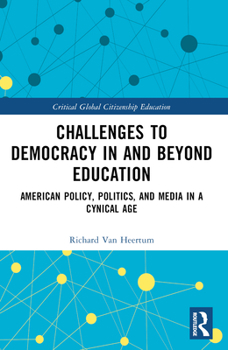 Critical Global Citizenship Education

CHALLENGES TO DEMOCRACY IN AND BEYOND EDUCATION

AMERICAN POLICY, POLITICS, AND MEDIA IN A CYNICAL AGE

Richard Van Heertum

ROUTLEDGE